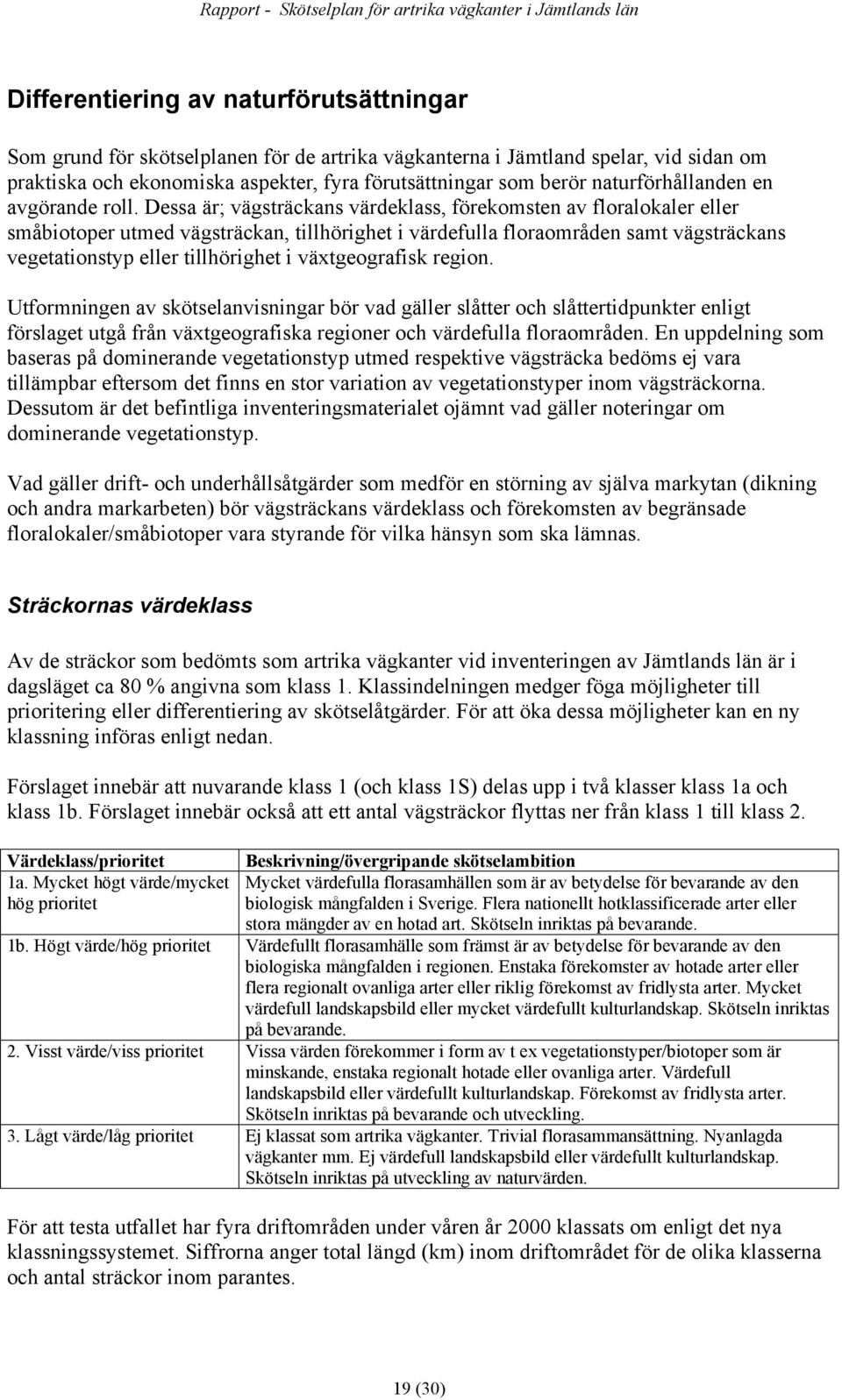 Rapport - Skötselplan för artrika vägkanter i Jämtlands län

Differentiering av naturförutsättningar

Som grund för skötselplanen för de artrika vägkanterna i Jämtland spelar, vid sidan om praktiska och ekonomiska aspekter, fyra förutsättningar som berör naturförhållanden en avgörande roll. Dessa är; vägsträckans värdeklass, förekomsten av floralokaler eller småbiotoper utmed vägsträckan, tillhörighet i värdefulla floraområden samt vägsträckans vegetationstyp eller tillhörighet i växtgeografisk region.

Utformningen av skötselanvisningar bör vad gäller slåtter och slåttertidpunkter enligt förslaget utgå från växtgeografiska regioner och värdefulla floraområden. En uppdelning som baseras på dominerande vegetationstyp utmed respektive vägsträcka bedöms ej vara tillämpbar eftersom det finns en stor variation av vegetationstyper inom vägsträckorna. Dessutom är det befintliga inventeringsmaterialet ojämnt vad gäller noteringar om dominerande vegetationstyp.

Vad gäller drift- och underhållsåtgärder som medför en störning av själva markytan (dikning och andra markarbeten) bör vägsträckans värdeklass och förekomsten av begränsade floralokaler/småbiotoper vara styrande för vilka hänsyn som ska lämnas.

Sträckornas värdeklass

Av de sträckor som bedömts som artrika vägkanter vid inventeringen av Jämtlands län är i dagsläget ca 80 % angivna som klass 1. Klassindelningen medger föga möjligheter till prioritering eller differentiering av skötselåtgärder. För att öka dessa möjligheter kan en ny klassning införas enligt nedan.

Förslaget innebär att nuvarande klass 1 (och klass 1S) delas upp i två klasser klass 1a och klass 1b. Förslaget innebär också att ett antal vägsträckor flyttas ner från klass 1 till klass 2.

| Värdeklass/prioritet | Beskrivning/övergripande skötselambition |
|---|---|
| 1a. Mycket högt värde/mycket hög prioritet | Mycket värdefulla florasamhällen som är av betydelse för bevarande av den biologisk mångfalden i Sverige. Flera nationellt hotklassificerade arter eller stora mängder av en hotad art. Skötseln inriktas på bevarande. |
| 1b. Högt värde/hög prioritet | Värdefullt florasamhälle som främst är av betydelse för bevarande av den biologiska mångfalden i regionen. Enstaka förekomster av hotade arter eller flera regionalt ovanliga arter eller riklig förekomst av fridlysta arter. Mycket värdefull landskapsbild eller mycket värdefullt kulturlandskap. Skötseln inriktas på bevarande. |
| 2. Visst värde/viss prioritet | Vissa värden förekommer i form av t ex vegetationstyper/biotoper som är minskande, enstaka regionalt hotade eller ovanliga arter. Värdefull landskapsbild eller värdefullt kulturlandskap. Förekomst av fridlysta arter. Skötseln inriktas på bevarande och utveckling. |
| 3. Lågt värde/låg prioritet | Ej klassat som artrika vägkanter. Trivial florasammansättning. Nyanlagda vägkanter mm. Ej värdefull landskapsbild eller värdefullt kulturlandskap. Skötseln inriktas på utveckling av naturvärden. |

För att testa utfallet har fyra driftområden under våren år 2000 klassats om enligt det nya klassningssystemet. Siffrorna anger total längd (km) inom driftområdet för de olika klasserna och antal sträckor inom parantes.

19 (30)